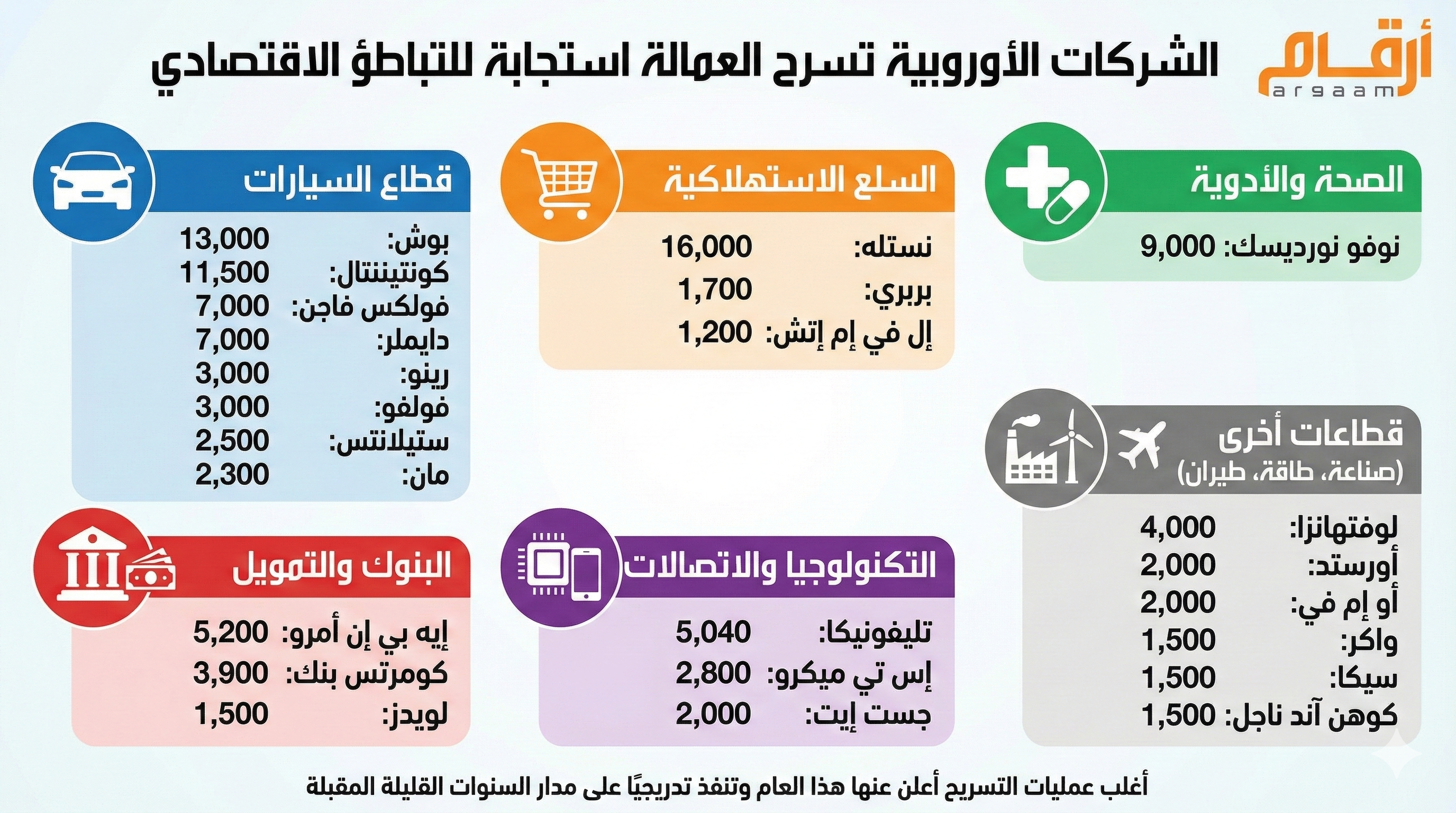 أرقام
argaam

الشركات الأوروبية تسرح العمالة استجابة للتباطؤ الاقتصادي

الصحة والأدوية
نوفو نورديسك: 9,000

السلع الاستهلاكية
نستله: 16,000
بربري: 1,700
إل في إم إتش: 1,200

قطاع السيارات
بوش: 13,000
كونتيننتال: 11,500
فولكس فاجن: 7,000
دايملر: 7,000
رينو: 3,000
فولفو: 3,000
ستيلانتس: 2,500
مان: 2,300

قطاعات أخرى
(صناعة، طاقة، طيران)
لوفتهانزا: 4,000
أورستد: 2,000
أو إم في: 2,000
واكر: 1,500
سيكا: 1,500
كوهن آند ناجل: 1,500

التكنولوجيا والاتصالات
تليفونيكا: 5,040
إس تي ميكرو: 2,800
جست إيت: 2,000

البنوك والتمويل
إيه بي إن أمرو: 5,200
كومرتس بنك: 3,900
لويدز: 1,500

أغلب عمليات التسريح أعلن عنها هذا العام وتنفذ تدريجيًا على مدار السنوات القليلة المقبلة